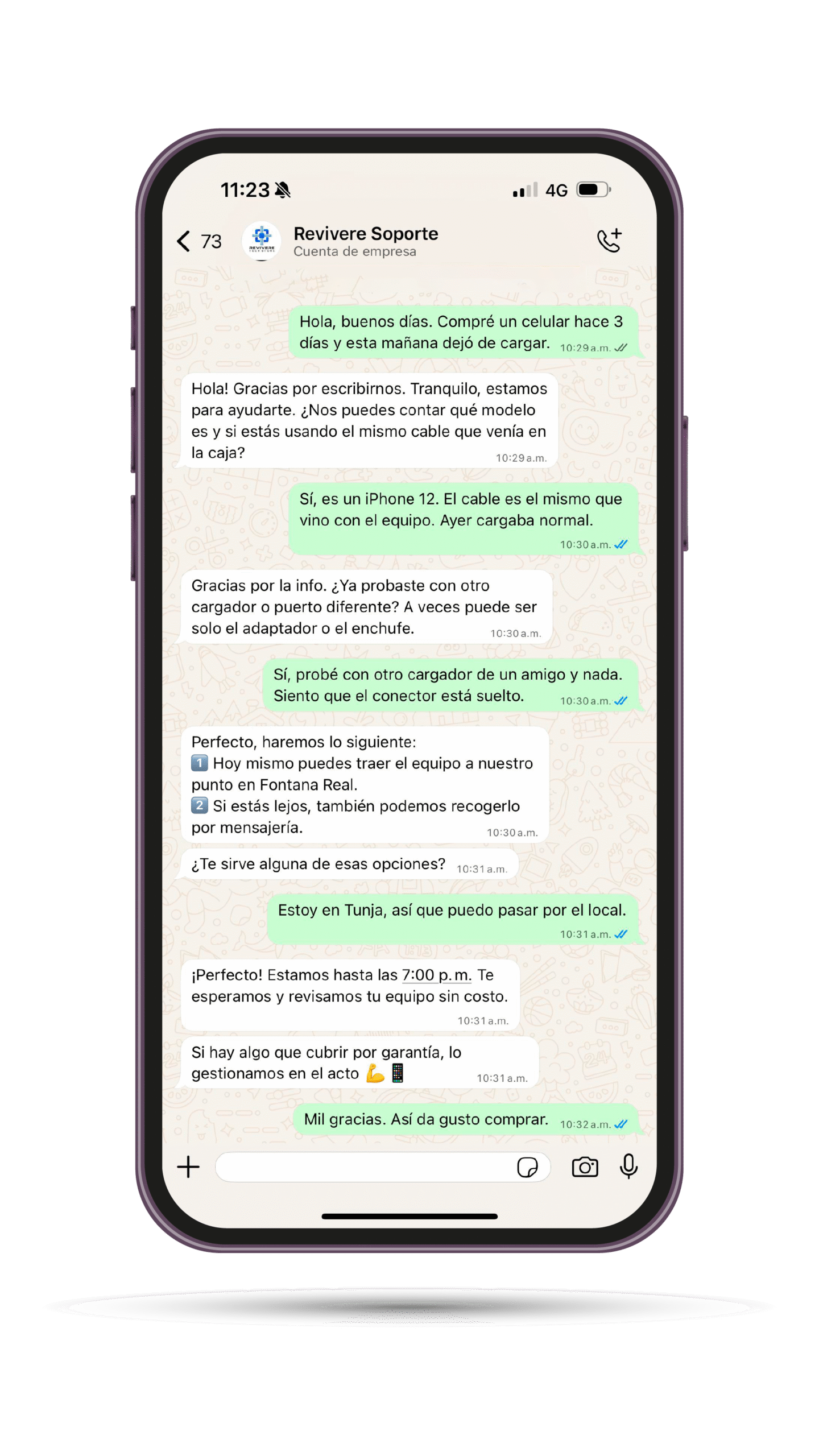 11:23

4G

73

REVIVERE

Revivere Soporte
Cuenta de empresa

Hola, buenos días. Compré un celular hace 3 días y esta mañana dejó de cargar. 10:29 a.m.

Hola! Gracias por escribirnos. Tranquilo, estamos para ayudarte. ¿Nos puedes contar qué modelo es y si estás usando el mismo cable que venía en la caja? 10:29 a.m.

Sí, es un iPhone 12. El cable es el mismo que vino con el equipo. Ayer cargaba normal. 10:30 a.m.

Gracias por la info. ¿Ya probaste con otro cargador o puerto diferente? A veces puede ser solo el adaptador o el enchufe. 10:30 a.m.

Sí, probé con otro cargador de un amigo y nada. Siento que el conector está suelto. 10:30 a.m.

Perfecto, haremos lo siguiente:
1️⃣ Hoy mismo puedes traer el equipo a nuestro punto en Fontana Real.
2️⃣ Si estás lejos, también podemos recogerlo por mensajería. 10:30 a.m.

¿Te sirve alguna de esas opciones? 10:31 a.m.

Estoy en Tunja, así que puedo pasar por el local. 10:31 a.m.

¡Perfecto! Estamos hasta las 7:00 p.m. Te esperamos y revisamos tu equipo sin costo. 10:31 a.m.

Si hay algo que cubrir por garantía, lo gestionamos en el acto 💪📱 10:31 a.m.

Mil gracias. Así da gusto comprar. 10:32 a.m.